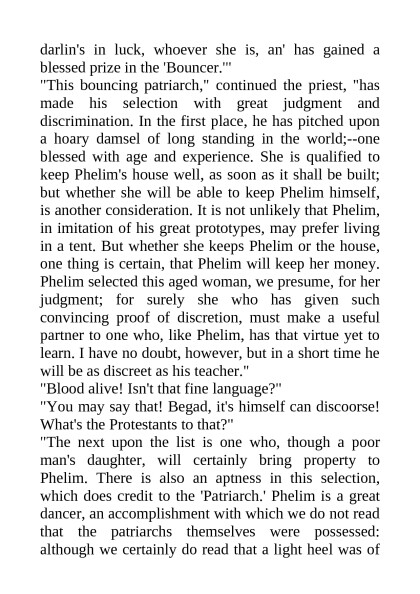 darlin's in luck, whoever she is, an' has gained a blessed prize in the 'Bouncer.'"
"This bouncing patriarch," continued the priest, "has made his selection with great judgment and discrimination. In the first place, he has pitched upon a hoary damsel of long standing in the world;--one blessed with age and experience. She is qualified to keep Phelim's house well, as soon as it shall be built; but whether she will be able to keep Phelim himself, is another consideration. It is not unlikely that Phelim, in imitation of his great prototypes, may prefer living in a tent. But whether she keeps Phelim or the house, one thing is certain, that Phelim will keep her money. Phelim selected this aged woman, we presume, for her judgment; for surely she who has given such convincing proof of discretion, must make a useful partner to one who, like Phelim, has that virtue yet to learn. I have no doubt, however, but in a short time he will be as discreet as his teacher."
"Blood alive! Isn't that fine language?"
"You may say that! Begad, it's himself can discoorse! What's the Protestants to that?"
"The next upon the list is one who, though a poor man's daughter, will certainly bring property to Phelim. There is also an aptness in this selection, which does credit to the 'Patriarch.' Phelim is a great dancer, an accomplishment with which we do not read that the patriarchs themselves were possessed: although we certainly do read that a light heel was of